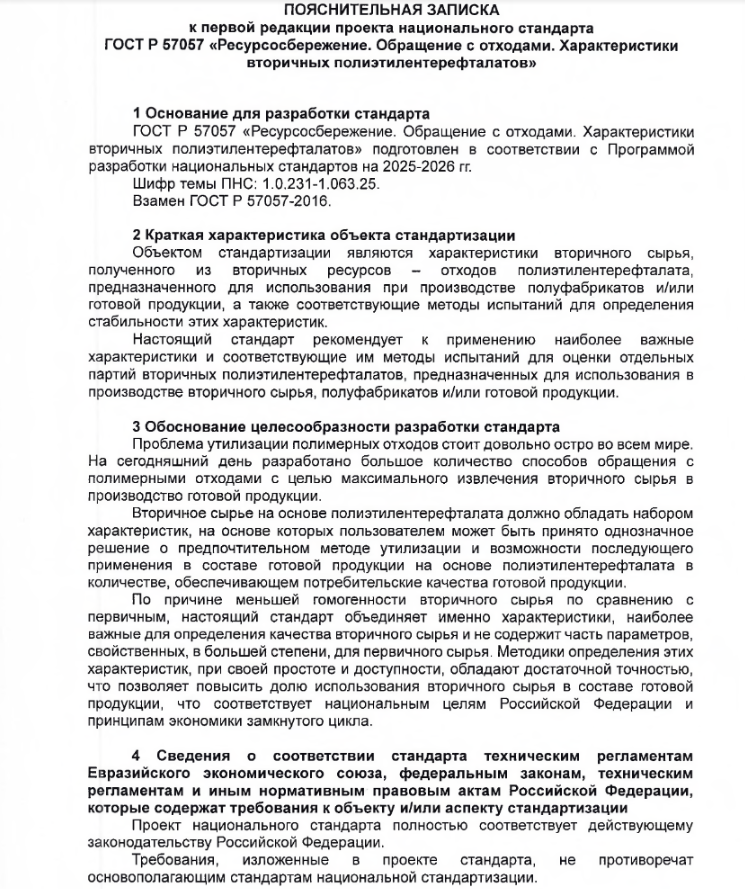 ПОЯСНИТЕЛЬНАЯ ЗАПИСКА
к первой редакции проекта национального стандарта
ГОСТ Р 57057 «Ресурсосбережение. Обращение с отходами. Характеристики вторичных полиэтилентерефталатов»

1 Основание для разработки стандарта
ГОСТ Р 57057 «Ресурсосбережение. Обращение с отходами. Характеристики вторичных полиэтилентерефталатов» подготовлен в соответствии с Программой разработки национальных стандартов на 2025-2026 гг.
Шифр темы ПНС: 1.0.231-1.063.25.
Взамен ГОСТ Р 57057-2016.

2 Краткая характеристика объекта стандартизации
Объектом стандартизации являются характеристики вторичного сырья, полученного из вторичных ресурсов – отходов полиэтилентерефталата, предназначенного для использования при производстве полуфабрикатов и/или готовой продукции, а также соответствующие методы испытаний для определения стабильности этих характеристик.
Настоящий стандарт рекомендует к применению наиболее важные характеристики и соответствующие им методы испытаний для оценки отдельных партий вторичных полиэтилентерефталатов, предназначенных для использования в производстве вторичного сырья, полуфабрикатов и/или готовой продукции.

3 Обоснование целесообразности разработки стандарта
Проблема утилизации полимерных отходов стоит довольно остро во всем мире. На сегодняшний день разработано большое количество способов обращения с полимерными отходами с целью максимального извлечения вторичного сырья в производство готовой продукции.
Вторичное сырье на основе полиэтилентерефталата должно обладать набором характеристик, на основе которых пользователем может быть принято однозначное решение о предпочтительном методе утилизации и возможности последующего применения в составе готовой продукции на основе полиэтилентерефталата в количестве, обеспечивающем потребительские качества готовой продукции.
По причине меньшей гомогенности вторичного сырья по сравнению с первичным, настоящий стандарт объединяет именно характеристики, наиболее важные для определения качества вторичного сырья и не содержит часть параметров, свойственных, в большей степени, для первичного сырья. Методики определения этих характеристик, при своей простоте и доступности, обладают достаточной точностью, что позволяет повысить долю использования вторичного сырья в составе готовой продукции, что соответствует национальным целям Российской Федерации и принципам экономики замкнутого цикла.

4 Сведения о соответствии стандарта техническим регламентам Евразийского экономического союза, федеральным законам, техническим регламентам и иным нормативным правовым актам Российской Федерации, которые содержат требования к объекту и/или аспекту стандартизации
Проект национального стандарта полностью соответствует действующему законодательству Российской Федерации.
Требования, изложенные в проекте стандарта, не противоречат основополагающим стандартам национальной стандартизации.